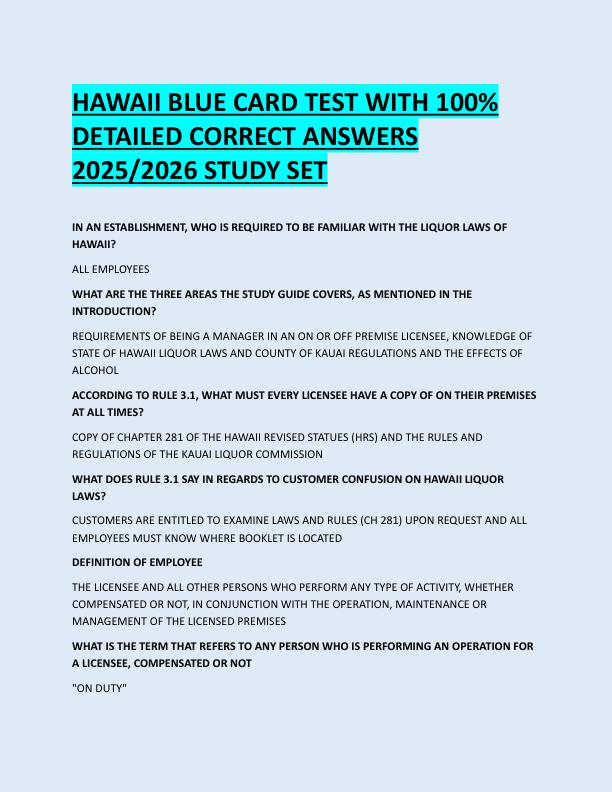 HAWAII BLUE CARD TEST WITH 100% DETAILED CORRECT ANSWERS 2025/2026 STUDY SET

IN AN ESTABLISHMENT, WHO IS REQUIRED TO BE FAMILIAR WITH THE LIQUOR LAWS OF HAWAII?

ALL EMPLOYEES

WHAT ARE THE THREE AREAS THE STUDY GUIDE COVERS, AS MENTIONED IN THE INTRODUCTION?

REQUIREMENTS OF BEING A MANAGER IN AN ON OR OFF PREMISE LICENSEE, KNOWLEDGE OF STATE OF HAWAII LIQUOR LAWS AND COUNTY OF KAUAI REGULATIONS AND THE EFFECTS OF ALCOHOL

ACCORDING TO RULE 3.1, WHAT MUST EVERY LICENSEE HAVE A COPY OF ON THEIR PREMISES AT ALL TIMES?

COPY OF CHAPTER 281 OF THE HAWAII REVISED STATUES (HRS) AND THE RULES AND REGULATIONS OF THE KAUAI LIQUOR COMMISSION

WHAT DOES RULE 3.1 SAY IN REGARDS TO CUSTOMER CONFUSION ON HAWAII LIQUOR LAWS?

CUSTOMERS ARE ENTITLED TO EXAMINE LAWS AND RULES (CH 281) UPON REQUEST AND ALL EMPLOYEES MUST KNOW WHERE BOOKLET IS LOCATED

DEFINITION OF EMPLOYEE

THE LICENSEE AND ALL OTHER PERSONS WHO PERFORM ANY TYPE OF ACTIVITY, WHETHER COMPENSATED OR NOT, IN CONJUNCTION WITH THE OPERATION, MAINTENANCE OR MANAGEMENT OF THE LICENSED PREMISES

WHAT IS THE TERM THAT REFERS TO ANY PERSON WHO IS PERFORMING AN OPERATION FOR A LICENSEE, COMPENSATED OR NOT

"ON DUTY"